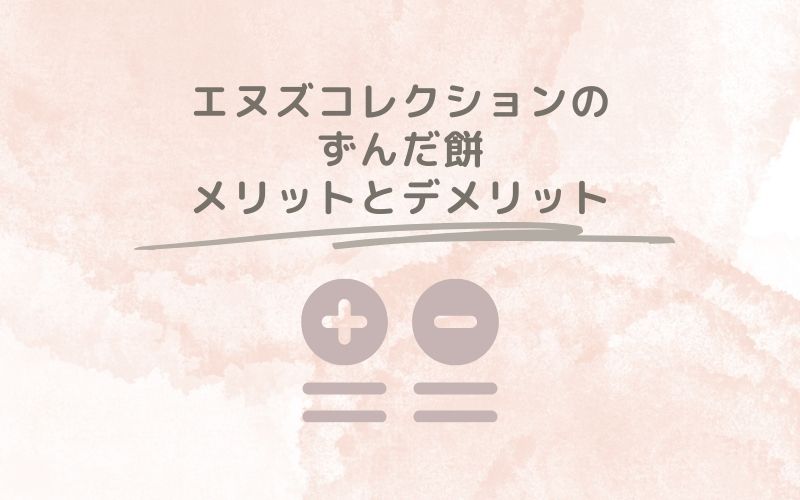 エヌズコレクションの
ずんだ餅
メリットとデメリット